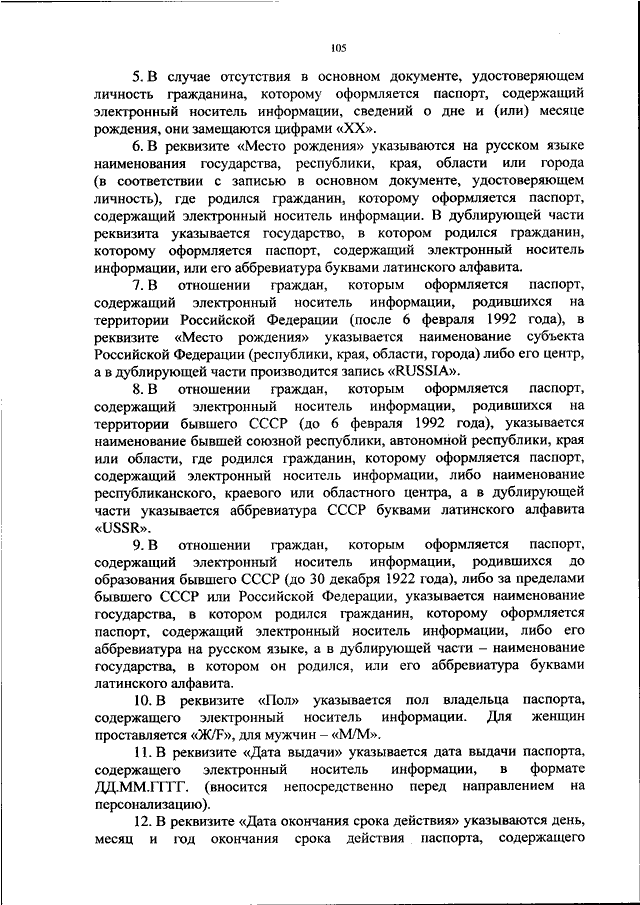 105

5. В случае отсутствия в основном документе, удостоверяющем личность гражданина, которому оформляется паспорт, содержащий электронный носитель информации, сведений о дне и (или) месяце рождения, они замещаются цифрами «XX».

6. В реквизите «Место рождения» указываются на русском языке наименования государства, республики, края, области или города (в соответствии с записью в основном документе, удостоверяющем личность), где родился гражданин, которому оформляется паспорт, содержащий электронный носитель информации. В дублирующей части реквизита указывается государство, в котором родился гражданин, которому оформляется паспорт, содержащий электронный носитель информации, или его аббревиатура буквами латинского алфавита.

7. В отношении граждан, которым оформляется паспорт, содержащий электронный носитель информации, родившихся на территории Российской Федерации (после 6 февраля 1992 года), в реквизите «Место рождения» указывается наименование субъекта Российской Федерации (республики, края, области, города) либо его центр, а в дублирующей части производится запись «RUSSIA».

8. В отношении граждан, которым оформляется паспорт, содержащий электронный носитель информации, родившихся на территории бывшего СССР (до 6 февраля 1992 года), указывается наименование бывшей союзной республики, автономной республики, края или области, где родился гражданин, которому оформляется паспорт, содержащий электронный носитель информации, либо наименование республиканского, краевого или областного центра, а в дублирующей части указывается аббревиатура СССР буквами латинского алфавита «USSR».

9. В отношении граждан, которым оформляется паспорт, содержащий электронный носитель информации, родившихся до образования бывшего СССР (до 30 декабря 1922 года), либо за пределами бывшего СССР или Российской Федерации, указывается наименование государства, в котором родился гражданин, которому оформляется паспорт, содержащий электронный носитель информации, либо его аббревиатура на русском языке, а в дублирующей части – наименование государства, в котором он родился, или его аббревиатура буквами латинского алфавита.

10. В реквизите «Пол» указывается пол владельца паспорта, содержащего электронный носитель информации. Для женщин проставляется «Ж/F», для мужчин – «М/М».

11. В реквизите «Дата выдачи» указывается дата выдачи паспорта, содержащего электронный носитель информации, в формате ДД.ММ.ГГГГ. (вносится непосредственно перед направлением на персонализацию).

12. В реквизите «Дата окончания срока действия» указываются день, месяц и год окончания срока действия паспорта, содержащего